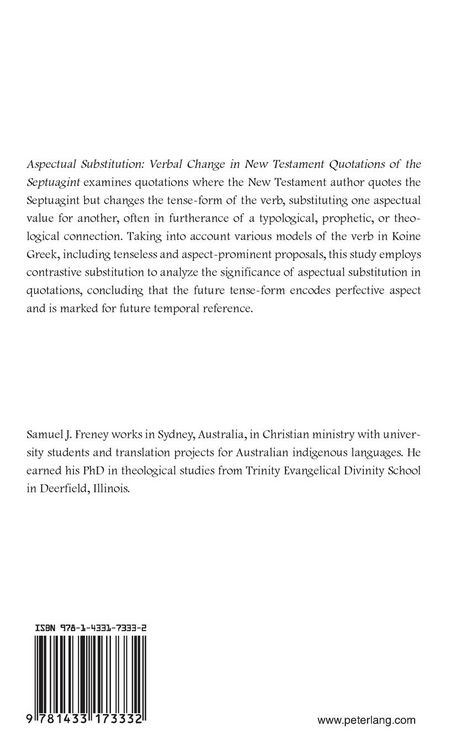 Aspectual Substitution: Verbal Change in New Testament Quotations of the Septuagint examines quotations where the New Testament author quotes the Septuagint but changes the tense-form of the verb, substituting one aspectual value for another, often in furtherance of a typological, prophetic, or theological connection. Taking into account various models of the verb in Koine Greek, including tenseless and aspect-prominent proposals, this study employs contrastive substitution to analyze the significance of aspectual substitution in quotations, concluding that the future tense-form encodes perfective aspect and is marked for future temporal reference.

Samuel J. Freney works in Sydney, Australia, in Christian ministry with university students and translation projects for Australian indigenous languages. He earned his PhD in theological studies from Trinity Evangelical Divinity School in Deerfield, Illinois.

ISBN 978-1-4331-7333-2

9 781433 173332

www.peterlang.com